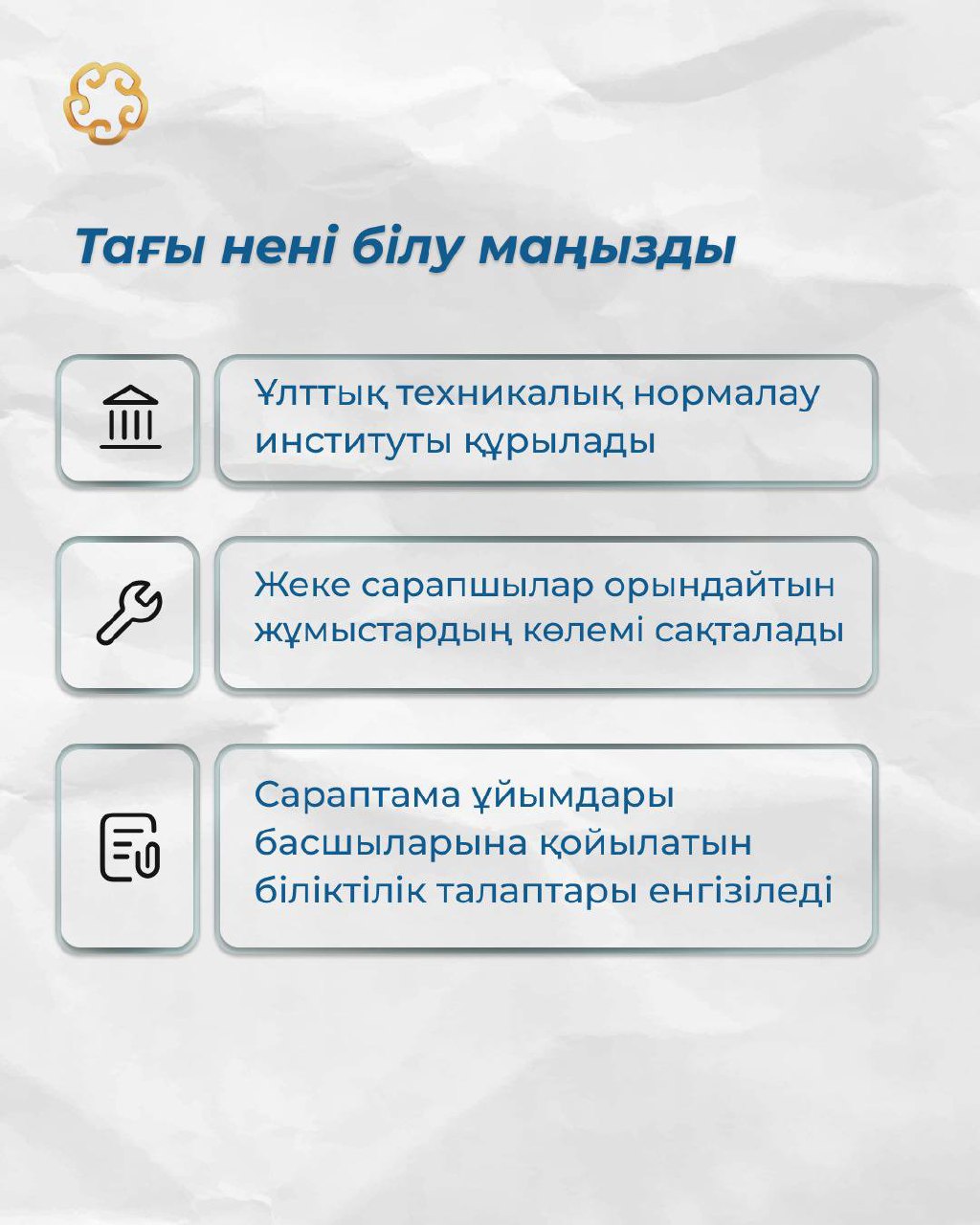 Тағы нені білу маңызды

Ұлттық техникалық нормалау институты құрылады

Жеке сарапшылар орындайтын жұмыстардың көлемі сақталады

Сараптама ұйымдары басшыларына қойылатын біліктілік талаптары енгізіледі